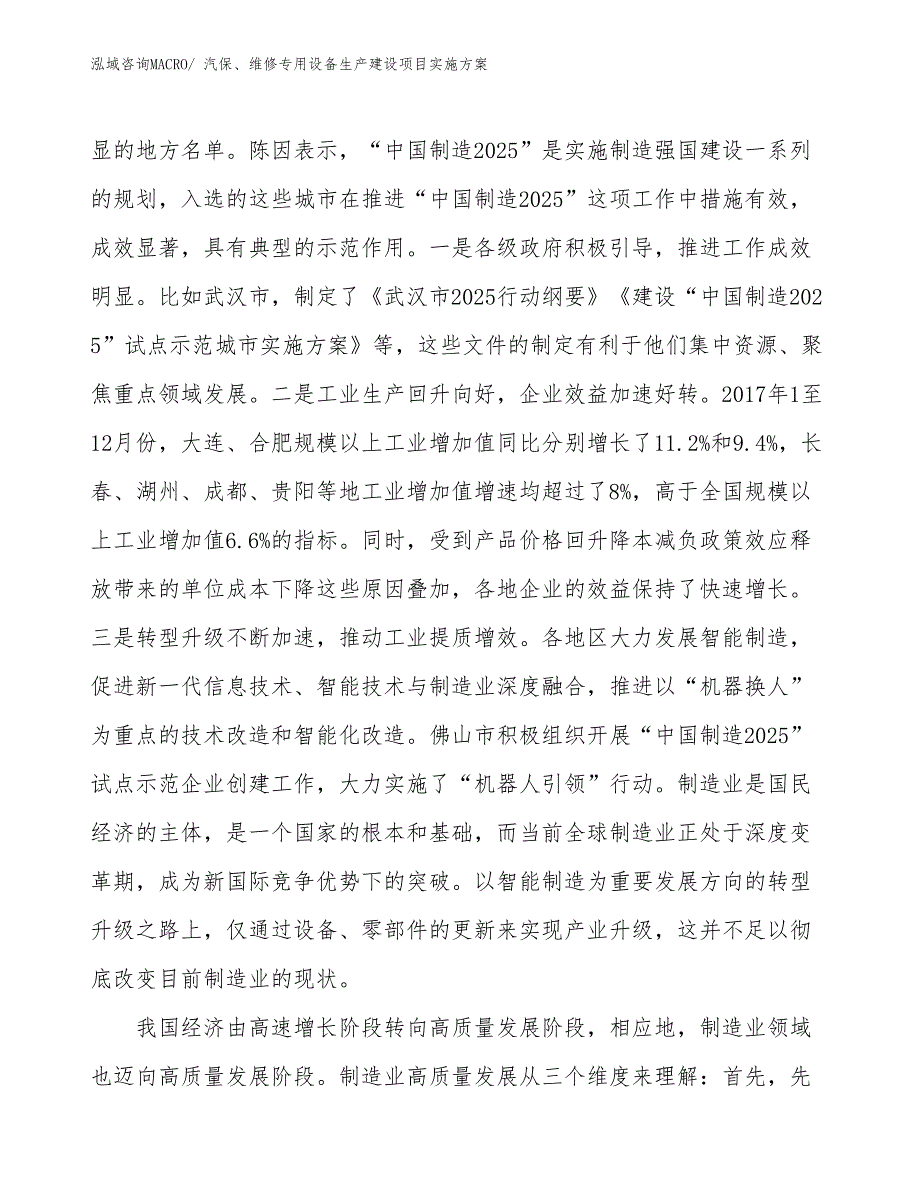 泓域咨询MACRO/ 汽保、维修专用设备生产建设项目实施方案

显的地方名单。陈因表示，“中国制造2025”是实施制造强国建设一系列的规划，入选的这些城市在推进“中国制造2025”这项工作中措施有效，成效显著，具有典型的示范作用。一是各级政府积极引导，推进工作成效明显。比如武汉市，制定了《武汉市2025行动纲要》《建设“中国制造2025”试点示范城市实施方案》等，这些文件的制定有利于他们集中资源、聚焦重点领域发展。二是工业生产回升向好，企业效益加速好转。2017年1至12月份，大连、合肥规模以上工业增加值同比分别增长了11.2%和9.4%，长春、湖州、成都、贵阳等地工业增加值增速均超过了8%，高于全国规模以上工业增加值6.6%的指标。同时，受到产品价格回升降本减负政策效应释放带来的单位成本下降这些原因叠加，各地企业的效益保持了快速增长。三是转型升级不断加速，推动工业提质增效。各地区大力发展智能制造，促进新一代信息技术、智能技术与制造业深度融合，推进以“机器换人”为重点的技术改造和智能化改造。佛山市积极组织开展“中国制造2025”试点示范企业创建工作，大力实施了“机器人引领”行动。制造业是国民经济的主体，是一个国家的根本和基础，而当前全球制造业正处于深度变革期，成为新国际竞争优势下的突破。以智能制造为重要发展方向的转型升级之路上，仅通过设备、零部件的更新来实现产业升级，这并不足以彻底改变目前制造业的现状。

我国经济由高速增长阶段转向高质量发展阶段，相应地，制造业领域也迈向高质量发展阶段。制造业高质量发展从三个维度来理解：首先，先